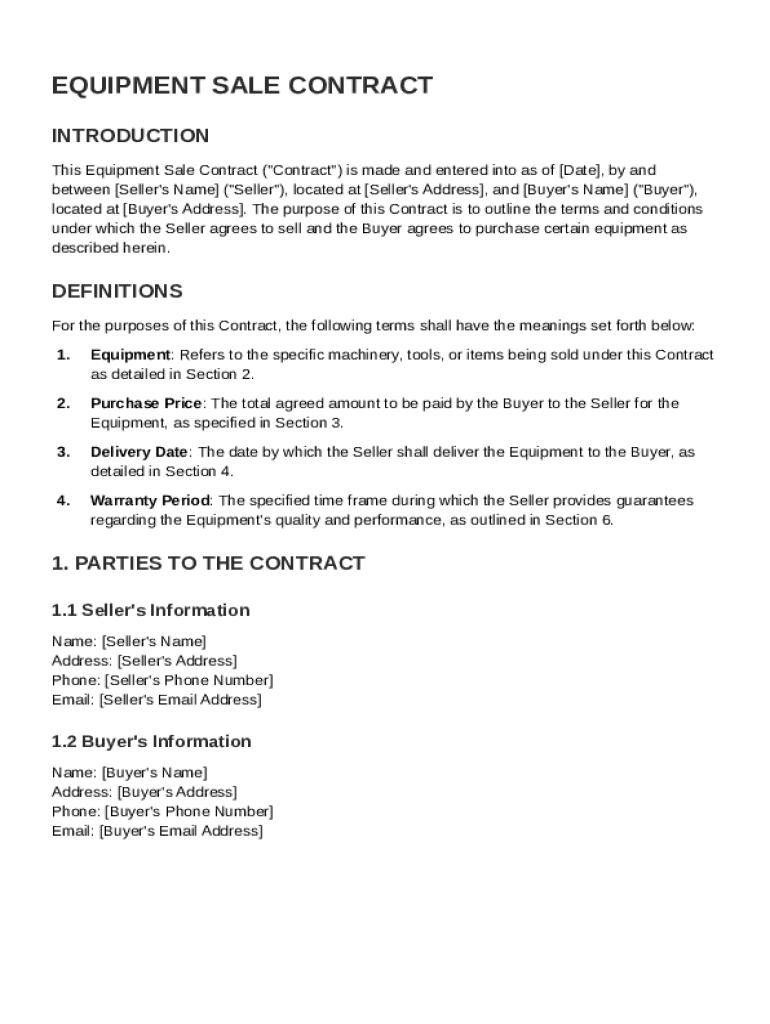 EQUIPMENT SALE CONTRACT

INTRODUCTION

This Equipment Sale Contract ("Contract") is made and entered into as of [Date], by and between [Seller's Name] ("Seller"), located at [Seller's Address], and [Buyer's Name] ("Buyer"), located at [Buyer's Address]. The purpose of this Contract is to outline the terms and conditions under which the Seller agrees to sell and the Buyer agrees to purchase certain equipment as described herein.

DEFINITIONS

For the purposes of this Contract, the following terms shall have the meanings set forth below:

1. Equipment: Refers to the specific machinery, tools, or items being sold under this Contract as detailed in Section 2.

2. Purchase Price: The total agreed amount to be paid by the Buyer to the Seller for the Equipment, as specified in Section 3.

3. Delivery Date: The date by which the Seller shall deliver the Equipment to the Buyer, as detailed in Section 4.

4. Warranty Period: The specified time frame during which the Seller provides guarantees regarding the Equipment's quality and performance, as outlined in Section 6.

1. PARTIES TO THE CONTRACT

1.1 Seller's Information

Name: [Seller's Name]
Address: [Seller's Address]
Phone: [Seller's Phone Number]
Email: [Seller's Email Address]

1.2 Buyer's Information

Name: [Buyer's Name]
Address: [Buyer's Address]
Phone: [Buyer's Phone Number]
Email: [Buyer's Email Address]